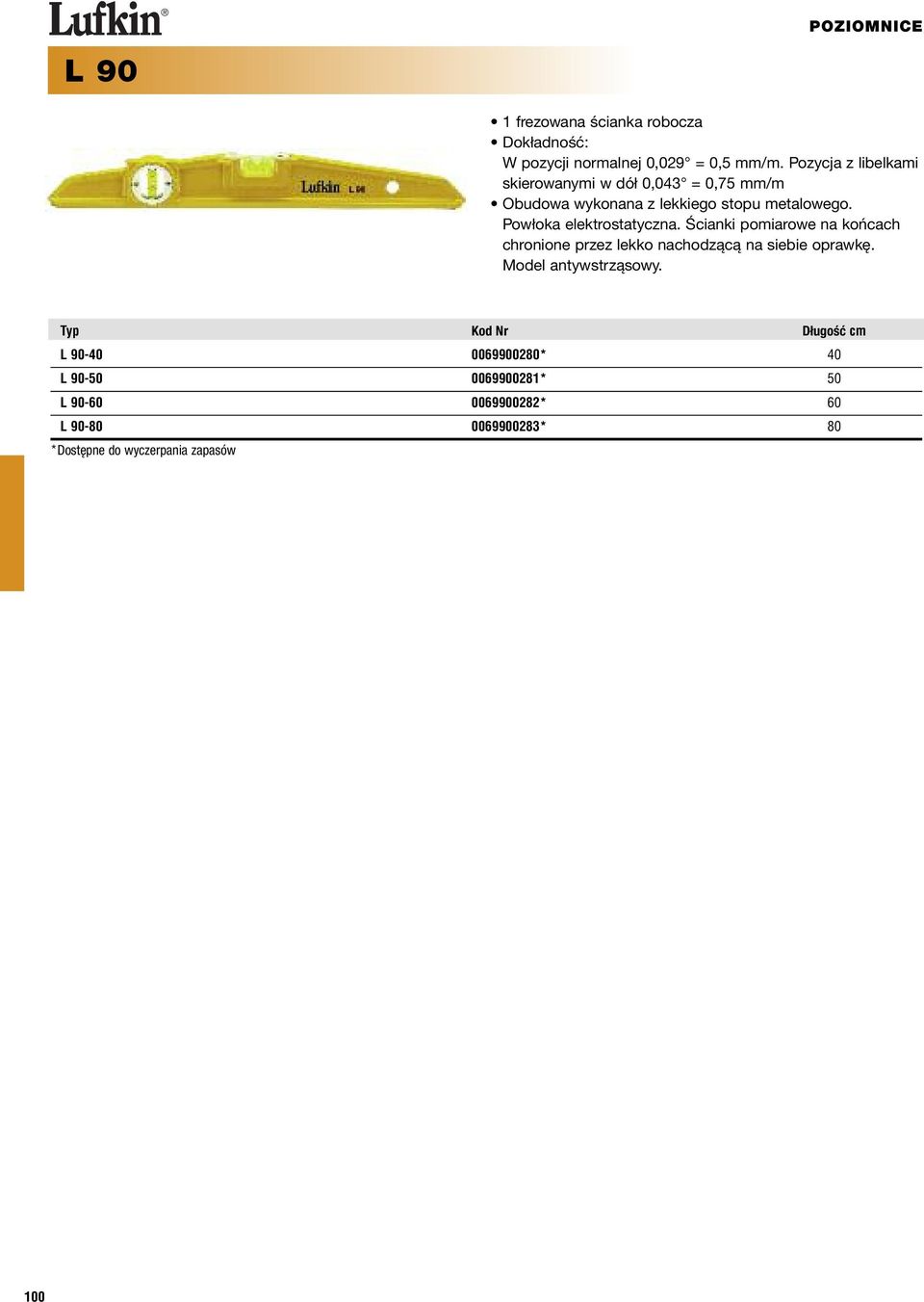 Lufkin®

POZIOMNICE

L 90

Lufkin L 90

• 1 frezowana ścianka robocza
• Dokładność:
W pozycji normalnej 0,029° = 0,5 mm/m. Pozycja z libelkami skierowanymi w dół 0,043° = 0,75 mm/m
• Obudowa wykonana z lekkiego stopu metalowego. Powłoka elektrostatyczna. Ścianki pomiarowe na końcach chronione przez lekko nachodzącą na siebie oprawkę. Model antywstrząsowy.

| Typ | Kod Nr | Długość cm |
|---|---|---|
| L 90-40 | 0069900280* | 40 |
| L 90-50 | 0069900281* | 50 |
| L 90-60 | 0069900282* | 60 |
| L 90-80 | 0069900283* | 80 |

*Dostępne do wyczerpania zapasów

100